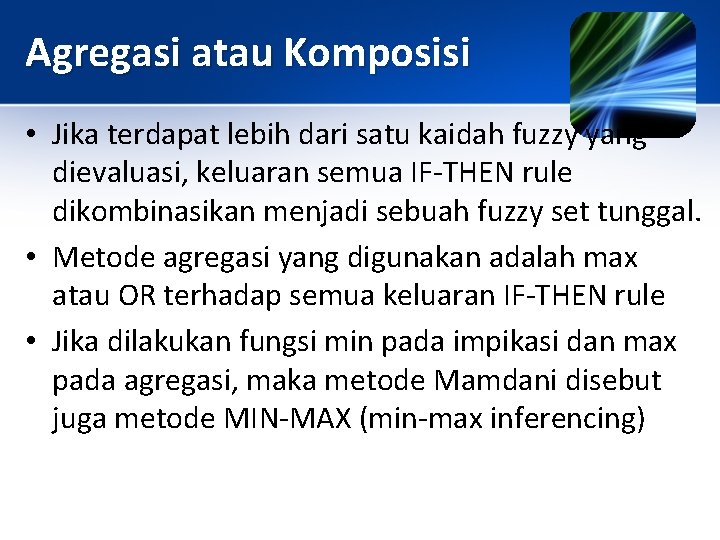 Agregasi atau Komposisi

• Jika terdapat lebih dari satu kaidah fuzzy yang dievaluasi, keluaran semua IF-THEN rule dikombinasikan menjadi sebuah fuzzy set tunggal.

• Metode agregasi yang digunakan adalah max atau OR terhadap semua keluaran IF-THEN rule

• Jika dilakukan fungsi min pada impikasi dan max pada agregasi, maka metode Mamdani disebut juga metode MIN-MAX (min-max inferencing)